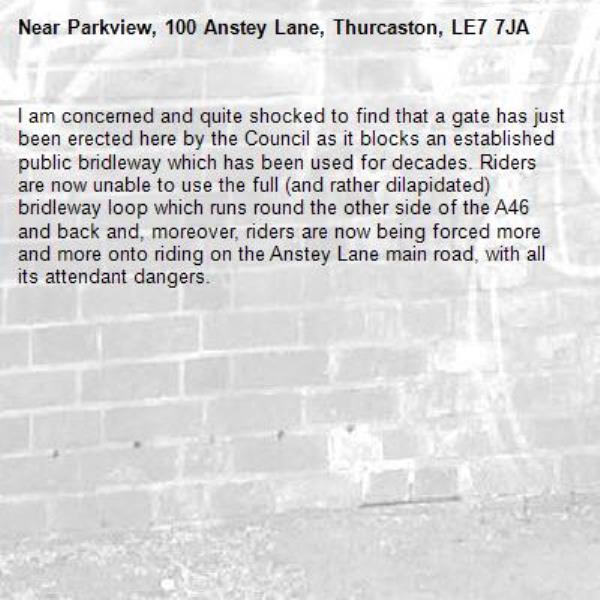 Near Parkview, 100 Anstey Lane, Thurcaston, LE7 7JA

I am concerned and quite shocked to find that a gate has just been erected here by the Council as it blocks an established public bridleway which has been used for decades. Riders are now unable to use the full (and rather dilapidated) bridleway loop which runs round the other side of the A46 and back and, moreover, riders are now being forced more and more onto riding on the Anstey Lane main road, with all its attendant dangers.